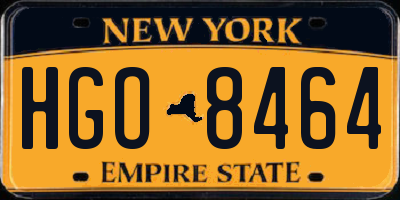 NEW YORK

HGO 8464

EMPIRE STATE